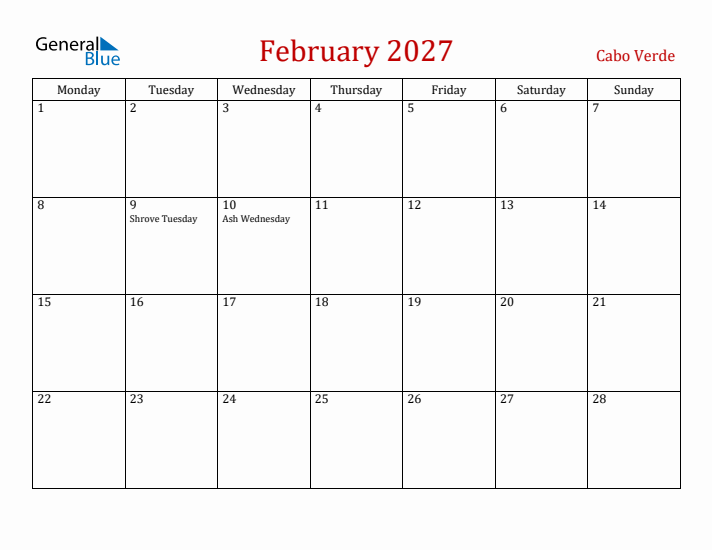 General Blue

February 2027

Cabo Verde

| Monday | Tuesday | Wednesday | Thursday | Friday | Saturday | Sunday |
|---|---|---|---|---|---|---|
| 1 | 2 | 3 | 4 | 5 | 6 | 7 |
| 8 | 9 Shrove Tuesday | 10 Ash Wednesday | 11 | 12 | 13 | 14 |
| 15 | 16 | 17 | 18 | 19 | 20 | 21 |
| 22 | 23 | 24 | 25 | 26 | 27 | 28 |